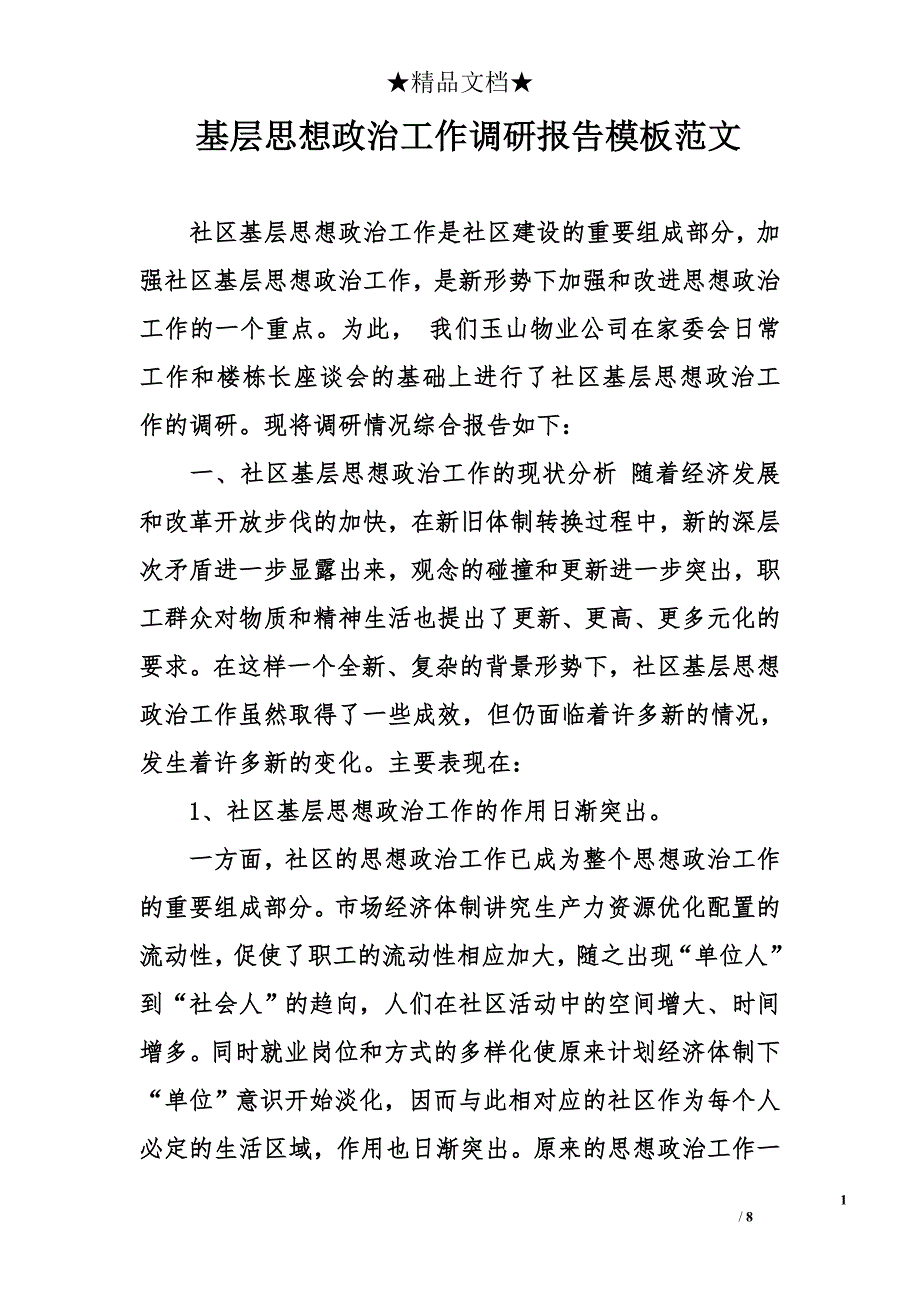 ★精品文档★

基层思想政治工作调研报告模板范文

社区基层思想政治工作是社区建设的重要组成部分，加强社区基层思想政治工作，是新形势下加强和改进思想政治工作的一个重点。为此， 我们玉山物业公司在家委会日常工作和楼栋长座谈会的基础上进行了社区基层思想政治工作的调研。现将调研情况综合报告如下：

一、社区基层思想政治工作的现状分析 随着经济发展和改革开放步伐的加快，在新旧体制转换过程中，新的深层次矛盾进一步显露出来，观念的碰撞和更新进一步突出，职工群众对物质和精神生活也提出了更新、更高、更多元化的要求。在这样一个全新、复杂的背景形势下，社区基层思想政治工作虽然取得了一些成效，但仍面临着许多新的情况，发生着许多新的变化。主要表现在：

1、社区基层思想政治工作的作用日渐突出。

一方面，社区的思想政治工作已成为整个思想政治工作的重要组成部分。市场经济体制讲究生产力资源优化配置的流动性，促使了职工的流动性相应加大，随之出现“单位人”到“社会人”的趋向，人们在社区活动中的空间增大、时间增多。同时就业岗位和方式的多样化使原来计划经济体制下“单位”意识开始淡化，因而与此相对应的社区作为每个人必定的生活区域，作用也日渐突出。原来的思想政治工作一

1

/ 8